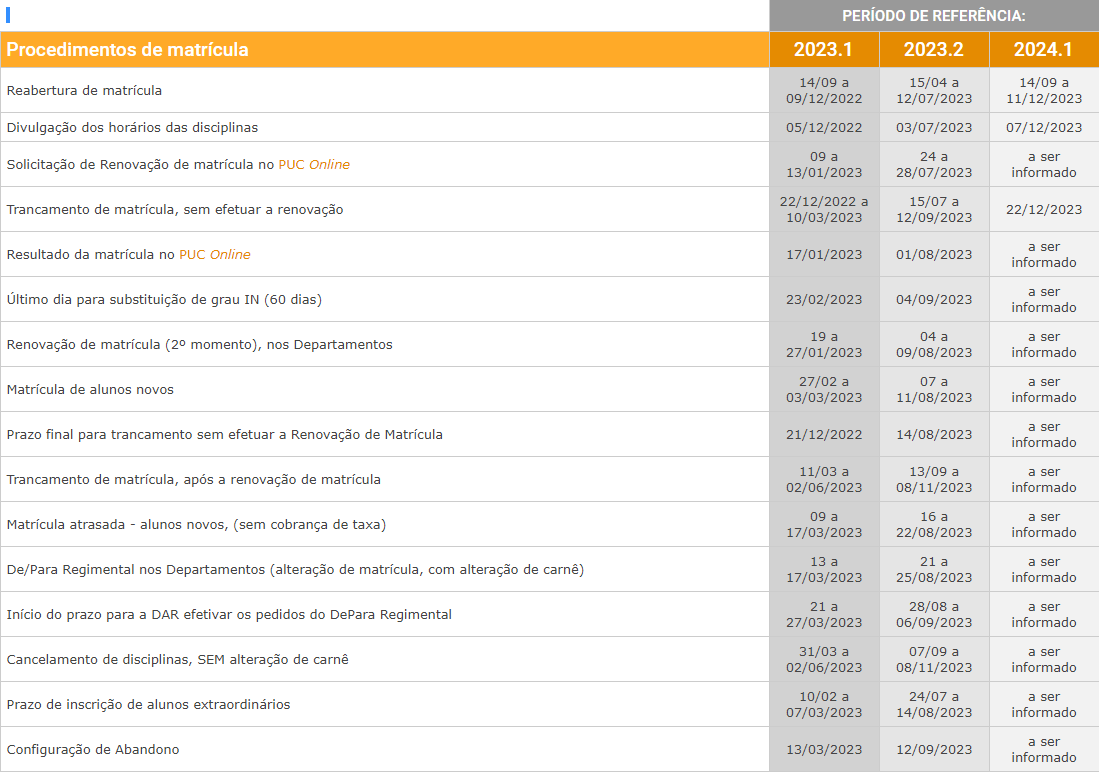 | | PERÍODO DE REFERÊNCIA: | | |
|---|---|---|---|
| Procedimentos de matrícula | 2023.1 | 2023.2 | 2024.1 |
| Reabertura de matrícula | 14/09 a 09/12/2022 | 15/04 a 12/07/2023 | 14/09 a 11/12/2023 |
| Divulgação dos horários das disciplinas | 05/12/2022 | 03/07/2023 | 07/12/2023 |
| Solicitação de Renovação de matrícula no PUC Online | 09 a 13/01/2023 | 24 a 28/07/2023 | a ser informado |
| Trancamento de matrícula, sem efetuar a renovação | 22/12/2022 a 10/03/2023 | 15/07 a 12/09/2023 | 22/12/2023 |
| Resultado da matrícula no PUC Online | 17/01/2023 | 01/08/2023 | a ser informado |
| Último dia para substituição de grau IN (60 dias) | 23/02/2023 | 04/09/2023 | a ser informado |
| Renovação de matrícula (2º momento), nos Departamentos | 19 a 27/01/2023 | 04 a 09/08/2023 | a ser informado |
| Matrícula de alunos novos | 27/02 a 03/03/2023 | 07 a 11/08/2023 | a ser informado |
| Prazo final para trancamento sem efetuar a Renovação de Matrícula | 21/12/2022 | 14/08/2023 | a ser informado |
| Trancamento de matrícula, após a renovação de matrícula | 11/03 a 02/06/2023 | 13/09 a 08/11/2023 | a ser informado |
| Matrícula atrasada - alunos novos, (sem cobrança de taxa) | 09 a 17/03/2023 | 16 a 22/08/2023 | a ser informado |
| De/Para Regimental nos Departamentos (alteração de matrícula, com alteração de carnê) | 13 a 17/03/2023 | 21 a 25/08/2023 | a ser informado |
| Início do prazo para a DAR efetivar os pedidos do DePara Regimental | 21 a 27/03/2023 | 28/08 a 06/09/2023 | a ser informado |
| Cancelamento de disciplinas, SEM alteração de carnê | 31/03 a 02/06/2023 | 07/09 a 08/11/2023 | a ser informado |
| Prazo de inscrição de alunos extraordinários | 10/02 a 07/03/2023 | 24/07 a 14/08/2023 | a ser informado |
| Configuração de Abandono | 13/03/2023 | 12/09/2023 | a ser informado |